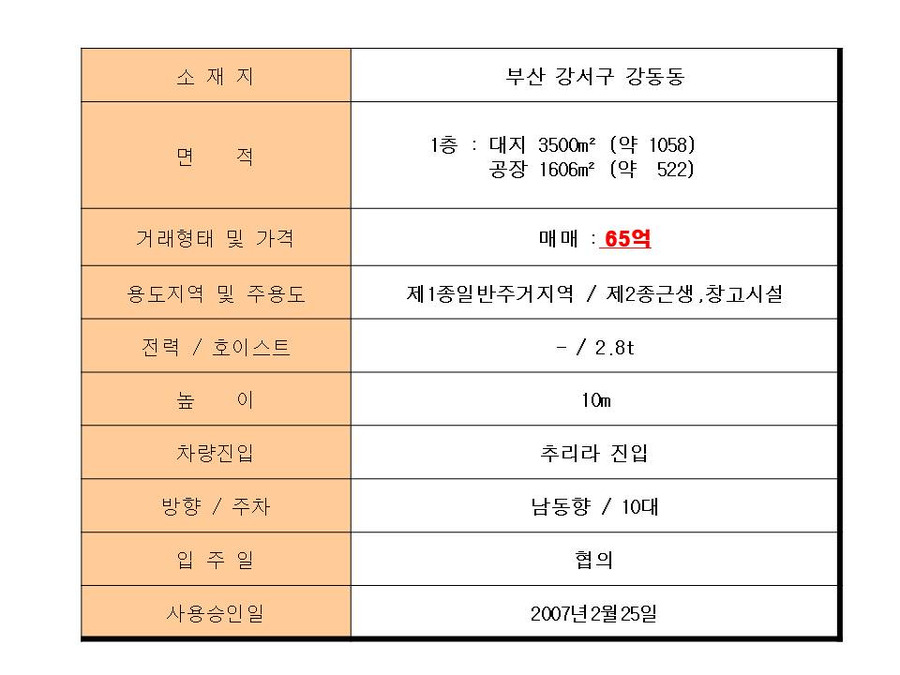 | 소 재 지 | 부산 강서구 강동동 |
|---|---|
| 면 적 | 1층 : 대지 3500㎡ (약 1058) 공장 1606㎡ (약 522) |
| 거래형태 및 가격 | 매매 : 65억 |
| 용도지역 및 주용도 | 제1종일반주거지역 / 제2종근생,창고시설 |
| 전력 / 호이스트 | - / 2.8t |
| 높 이 | 10m |
| 차량진입 | 추리라 진입 |
| 방향 / 주차 | 남동향 / 10대 |
| 입 주 일 | 협의 |
| 사용승인일 | 2007년2월25일 |